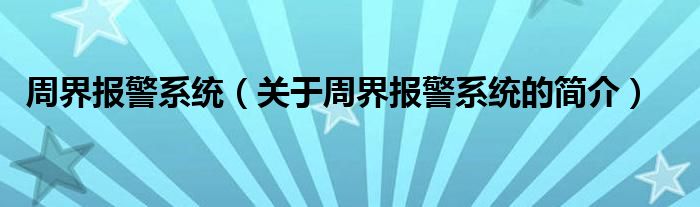 周界报警系统（关于周界报警系统的简介）